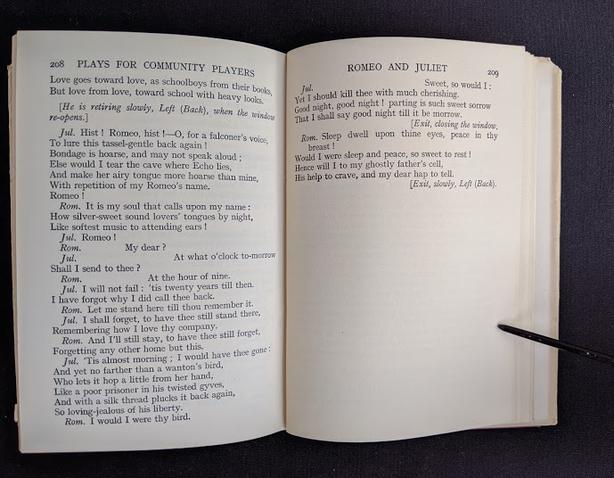 208 PLAYS FOR COMMUNITY PLAYERS

Love goes toward love, as schoolboys from their books,
But love from love, toward school with heavy looks.

[He is retiring slowly, Left (Back), when the window re-opens.]

Jul. Hist! Romeo, hist!—O, for a falconer's voice,
To lure this tassel-gentle back again!
Bondage is hoarse, and may not speak aloud;
Else would I tear the cave where Echo lies,
And make her airy tongue more hoarse than mine,
With repetition of my Romeo's name.
Romeo!

Rom. It is my soul that calls upon my name:
How silver-sweet sound lovers' tongues by night,
Like softest music to attending ears!

Jul. Romeo!

Rom. My dear?

Jul. At what o'clock to-morrow
Shall I send to thee?

Rom. At the hour of nine.

Jul. I will not fail: 'tis twenty years till then.
I have forgot why I did call thee back.

Rom. Let me stand here till thou remember it.

Jul. I shall forget, to have thee still stand there,
Remembering how I love thy company.

Rom. And I'll still stay, to have thee still forget,
Forgetting any other home but this.

Jul. 'Tis almost morning; I would have thee gone:
And yet no farther than a wanton's bird,
Who lets it hop a little from her hand,
Like a poor prisoner in his twisted gyves,
And with a silk thread plucks it back again,
So loving-jealous of his liberty.

Rom. I would I were thy bird.

ROMEO AND JULIET 209

Jul. Sweet, so would I:
Yet I should kill thee with much cherishing.
Good night, good night! parting is such sweet sorrow
That I shall say good night till it be morrow.

[Exit, closing the window.

Rom. Sleep dwell upon thine eyes, peace in thy breast!
Would I were sleep and peace, so sweet to rest!
Hence will I to my ghostly father's cell,
His help to crave, and my dear hap to tell.

[Exit, slowly, Left (Back).